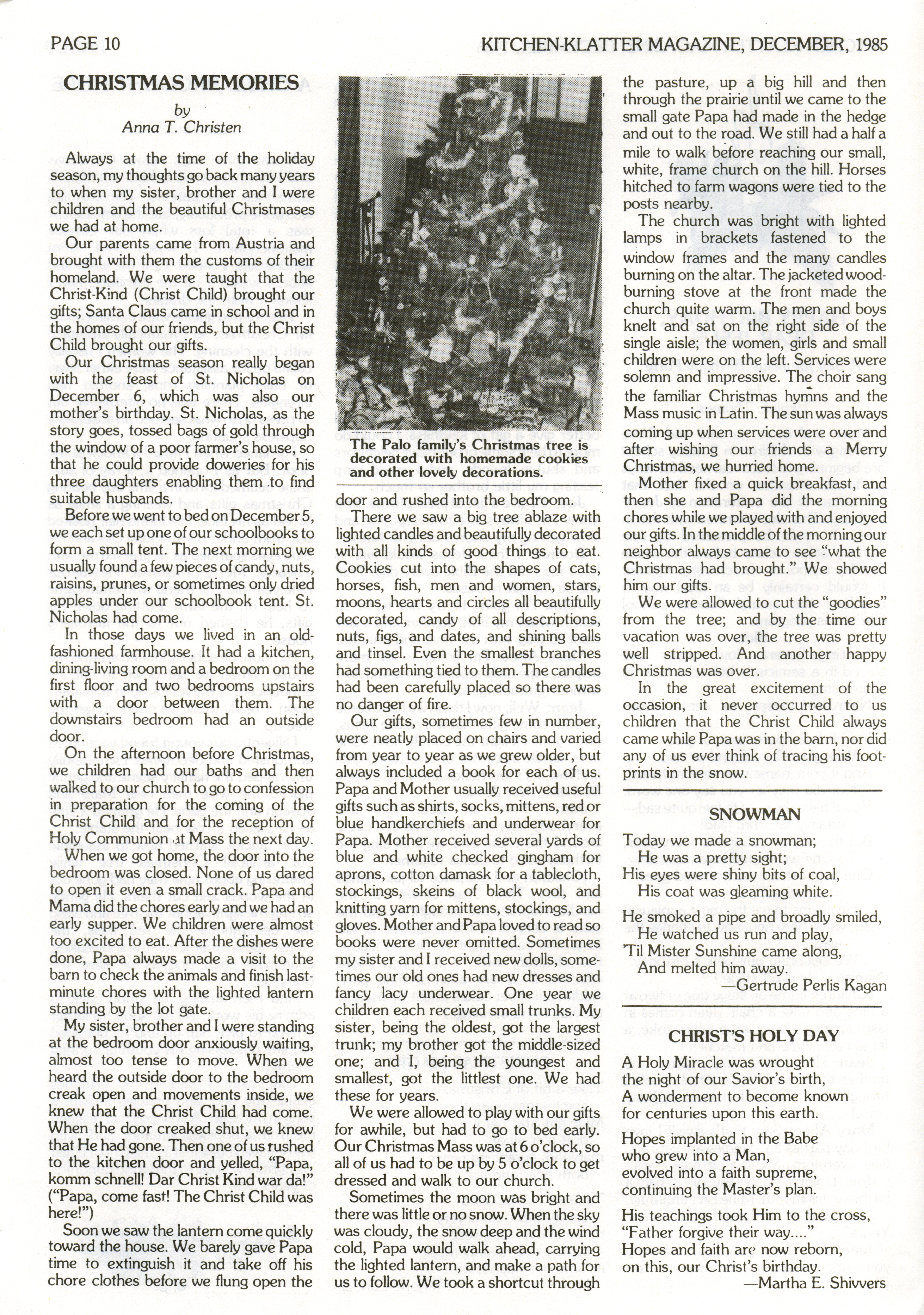 PAGE 10 KITCHEN-KLATTER MAGAZINE, DECEMBER, 1985

CHRISTMAS MEMORIES

by
Anna T. Christen

Always at the time of the holiday season, my thoughts go back many years to when my sister, brother and I were children and the beautiful Christmases we had at home.

Our parents came from Austria and brought with them the customs of their homeland. We were taught that the Christ-Kind (Christ Child) brought our gifts; Santa Claus came in school and in the homes of our friends, but the Christ Child brought our gifts.

Our Christmas season really began with the feast of St. Nicholas on December 6, which was also our mother's birthday. St. Nicholas, as the story goes, tossed bags of gold through the window of a poor farmer's house, so that he could provide doweries for his three daughters enabling them to find suitable husbands.

Before we went to bed on December 5, we each set up one of our schoolbooks to form a small tent. The next morning we usually found a few pieces of candy, nuts, raisins, prunes, or sometimes only dried apples under our schoolbook tent. St. Nicholas had come.

In those days we lived in an old-fashioned farmhouse. It had a kitchen, dining-living room and a bedroom on the first floor and two bedrooms upstairs with a door between them. The downstairs bedroom had an outside door.

On the afternoon before Christmas, we children had our baths and then walked to our church to go to confession in preparation for the coming of the Christ Child and for the reception of Holy Communion at Mass the next day.

When we got home, the door into the bedroom was closed. None of us dared to open it even a small crack. Papa and Mama did the chores early and we had an early supper. We children were almost too excited to eat. After the dishes were done, Papa always made a visit to the barn to check the animals and finish last-minute chores with the lighted lantern standing by the lot gate.

My sister, brother and I were standing at the bedroom door anxiously waiting, almost too tense to move. When we heard the outside door to the bedroom creak open and movements inside, we knew that the Christ Child had come. When the door creaked shut, we knew that He had gone. Then one of us rushed to the kitchen door and yelled, "Papa, komm schnell! Dar Christ Kind war da!" ("Papa, come fast! The Christ Child was here!")

Soon we saw the lantern come quickly toward the house. We barely gave Papa time to extinguish it and take off his chore clothes before we flung open the

The Palo family's Christmas tree is decorated with homemade cookies and other lovely decorations.

door and rushed into the bedroom.

There we saw a big tree ablaze with lighted candles and beautifully decorated with all kinds of good things to eat. Cookies cut into the shapes of cats, horses, fish, men and women, stars, moons, hearts and circles all beautifully decorated, candy of all descriptions, nuts, figs, and dates, and shining balls and tinsel. Even the smallest branches had something tied to them. The candles had been carefully placed so there was no danger of fire.

Our gifts, sometimes few in number, were neatly placed on chairs and varied from year to year as we grew older, but always included a book for each of us. Papa and Mother usually received useful gifts such as shirts, socks, mittens, red or blue handkerchiefs and underwear for Papa. Mother received several yards of blue and white checked gingham for aprons, cotton damask for a tablecloth, stockings, skeins of black wool, and knitting yarn for mittens, stockings, and gloves. Mother and Papa loved to read so books were never omitted. Sometimes my sister and I received new dolls, sometimes our old ones had new dresses and fancy lacy underwear. One year we children each received small trunks. My sister, being the oldest, got the largest trunk; my brother got the middle-sized one; and I, being the youngest and smallest, got the littlest one. We had these for years.

We were allowed to play with our gifts for awhile, but had to go to bed early. Our Christmas Mass was at 6 o'clock, so all of us had to be up by 5 o'clock to get dressed and walk to our church.

Sometimes the moon was bright and there was little or no snow. When the sky was cloudy, the snow deep and the wind cold, Papa would walk ahead, carrying the lighted lantern, and make a path for us to follow. We took a shortcut through the pasture, up a big hill and then through the prairie until we came to the small gate Papa had made in the hedge and out to the road. We still had a half a mile to walk before reaching our small, white, frame church on the hill. Horses hitched to farm wagons were tied to the posts nearby.

The church was bright with lighted lamps in brackets fastened to the window frames and the many candles burning on the altar. The jacketed wood-burning stove at the front made the church quite warm. The men and boys knelt and sat on the right side of the single aisle; the women, girls and small children were on the left. Services were solemn and impressive. The choir sang the familiar Christmas hymns and the Mass music in Latin. The sun was always coming up when services were over and after wishing our friends a Merry Christmas, we hurried home.

Mother fixed a quick breakfast, and then she and Papa did the morning chores while we played with and enjoyed our gifts. In the middle of the morning our neighbor always came to see "what the Christmas had brought." We showed him our gifts.

We were allowed to cut the "goodies" from the tree; and by the time our vacation was over, the tree was pretty well stripped. And another happy Christmas was over.

In the great excitement of the occasion, it never occurred to us children that the Christ Child always came while Papa was in the barn, nor did any of us ever think of tracing his footprints in the snow.

SNOWMAN

Today we made a snowman;
He was a pretty sight;
His eyes were shiny bits of coal,
His coat was gleaming white.

He smoked a pipe and broadly smiled,
He watched us run and play,
'Til Mister Sunshine came along,
And melted him away.
—Gertrude Perlis Kagan

CHRIST'S HOLY DAY

A Holy Miracle was wrought
the night of our Savior's birth,
A wonderment to become known
for centuries upon this earth.

Hopes implanted in the Babe
who grew into a Man,
evolved into a faith supreme,
continuing the Master's plan.

His teachings took Him to the cross,
"Father forgive their way...."
Hopes and faith are now reborn,
on this, our Christ's birthday.
—Martha E. Shivvers